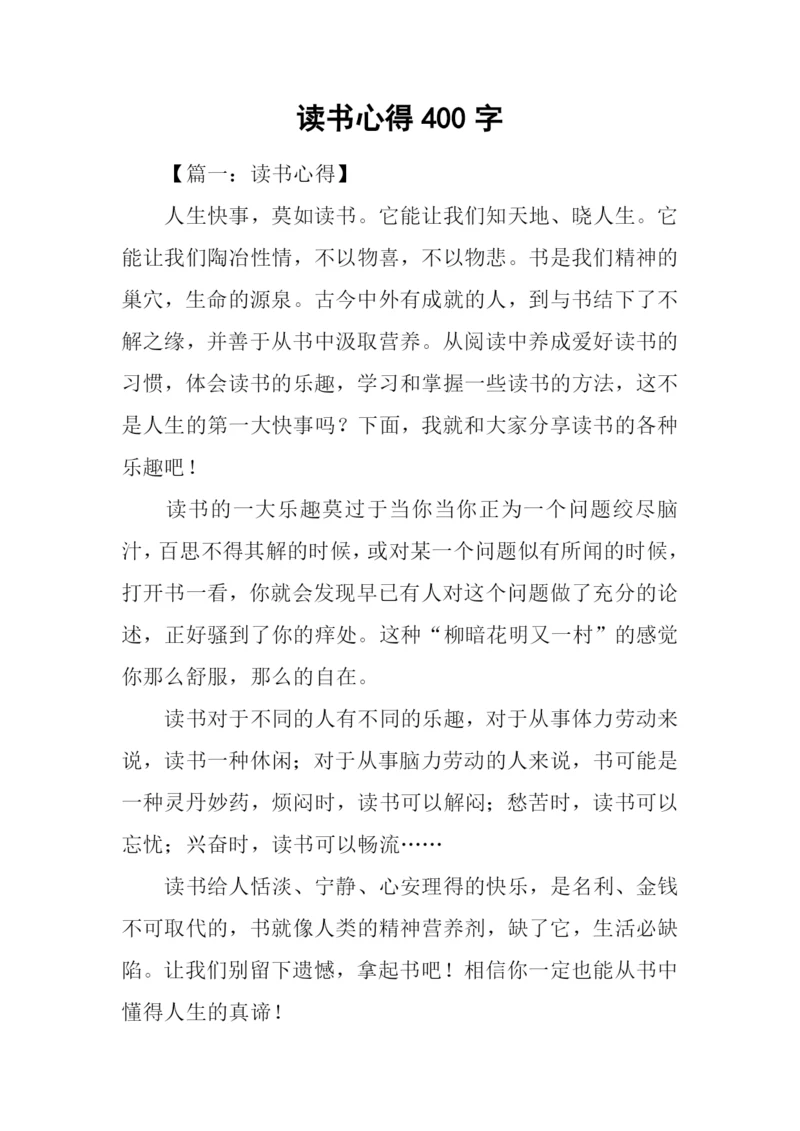 读书心得 400 字

【篇一：读书心得】

人生快事，莫如读书。它能让我们知天地、晓人生。它能让我们陶冶性情，不以物喜，不以物悲。书是我们精神的巢穴，生命的源泉。古今中外有成就的人，到与书结下了不解之缘，并善于从书中汲取营养。从阅读中养成爱好读书的习惯，体会读书的乐趣，学习和掌握一些读书的方法，这不是人生的第一大快事吗？下面，我就和大家分享读书的各种乐趣吧！

读书的一大乐趣莫过于当你当你正为一个问题绞尽脑汁，百思不得其解的时候，或对某一个问题似有所闻的时候，打开书一看，你就会发现早已有人对这个问题做了充分的论述，正好骚到了你的痒处。这种“柳暗花明又一村”的感觉你那么舒服，那么的自在。

读书对于不同的人有不同的乐趣，对于从事体力劳动来说，读书一种休闲；对于从事脑力劳动的人来说，书可能是一种灵丹妙药，烦闷时，读书可以解闷；愁苦时，读书可以忘忧；兴奋时，读书可以畅流……

读书给人恬淡、宁静、心安理得的快乐，是名利、金钱不可取代的，书就像人类的精神营养剂，缺了它，生活必缺陷。让我们别留下遗憾，拿起书吧！相信你一定也能从书中懂得人生的真谛！